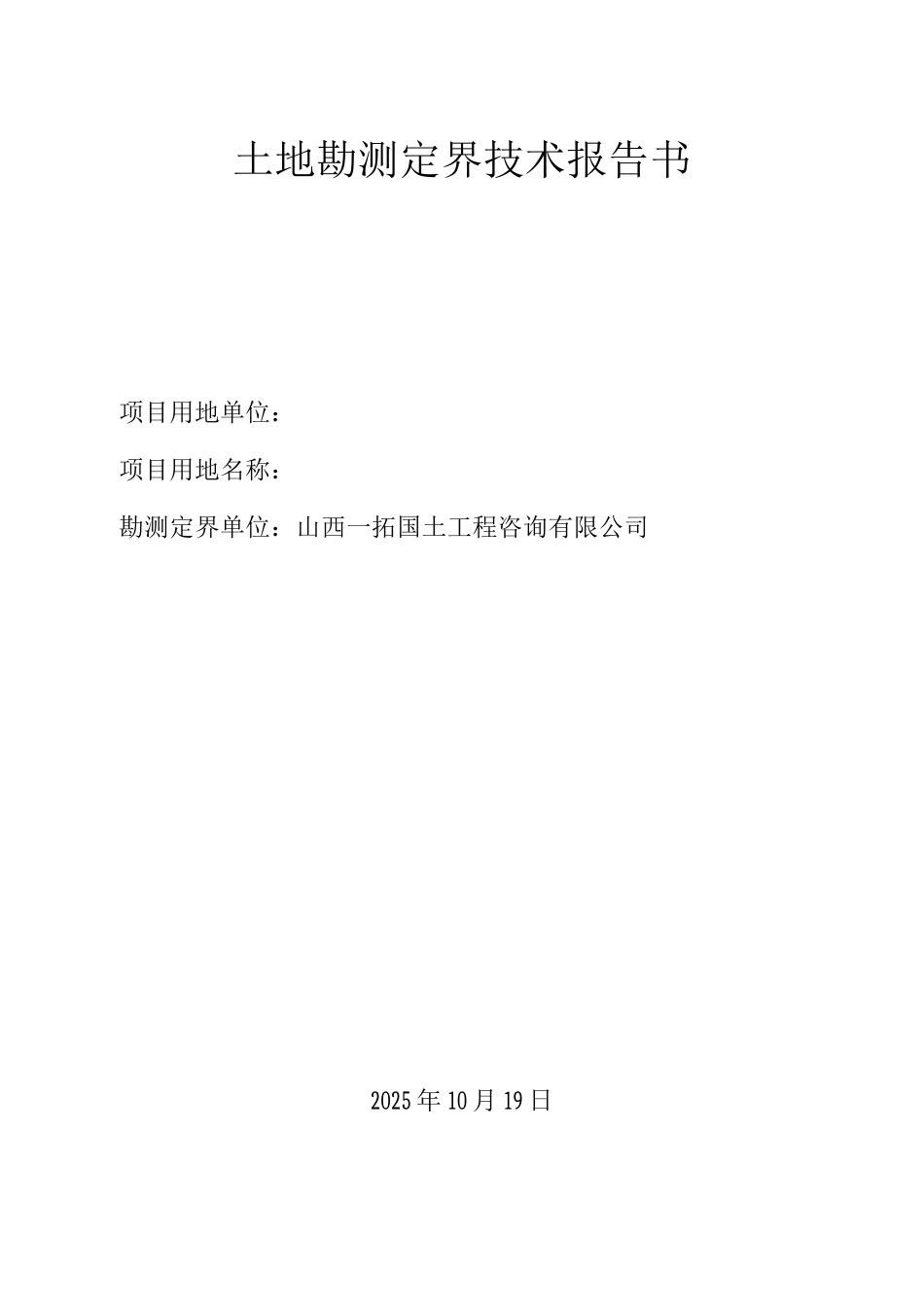 土地勘测定界技术报告书

项目用地单位：

项目用地名称：

勘测定界单位：山西一拓国土工程咨询有限公司

2025年10月19日